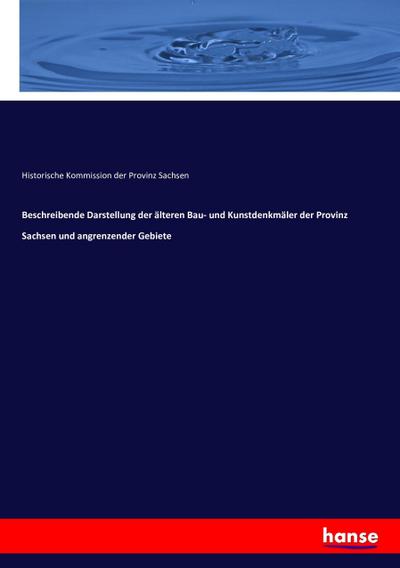 Historische Kommission der Provinz Sachsen

Beschreibende Darstellung der älteren Bau- und Kunstdenkmäler der Provinz Sachsen und angrenzender Gebiete

hanse